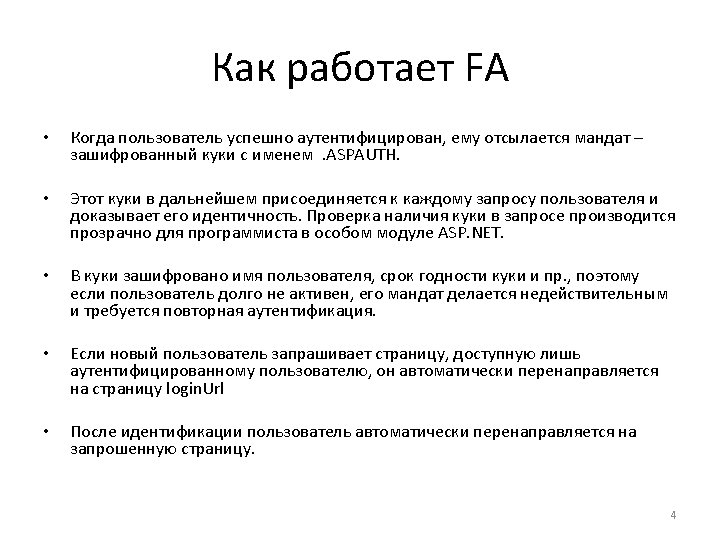 Как работает FA

• Когда пользователь успешно аутентифицирован, ему отсылается мандат – зашифрованный куки с именем .ASPAUTH.

• Этот куки в дальнейшем присоединяется к каждому запросу пользователя и доказывает его идентичность. Проверка наличия куки в запросе производится прозрачно для программиста в особом модуле ASP.NET.

• В куки зашифровано имя пользователя, срок годности куки и пр., поэтому если пользователь долго не активен, его мандат делается недействительным и требуется повторная аутентификация.

• Если новый пользователь запрашивает страницу, доступную лишь аутентифицированному пользователю, он автоматически перенаправляется на страницу loginUrl

• После идентификации пользователь автоматически перенаправляется на запрошенную страницу.

4